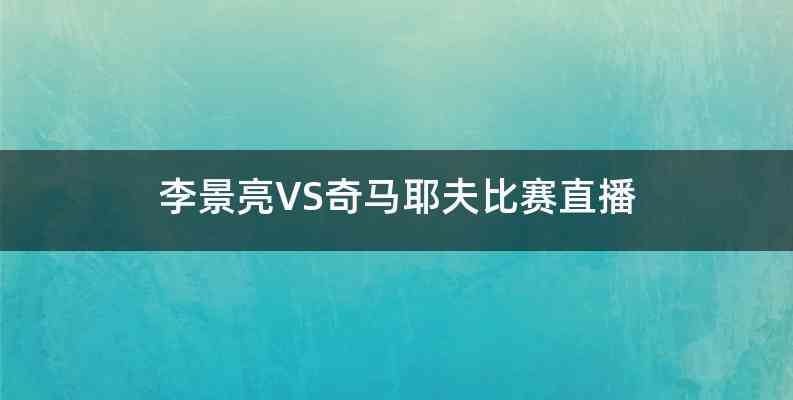 李景亮VS奇马耶夫比赛直播